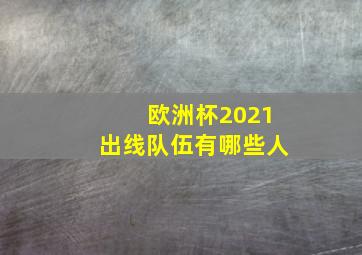 欧洲杯2021
出线队伍有哪些人